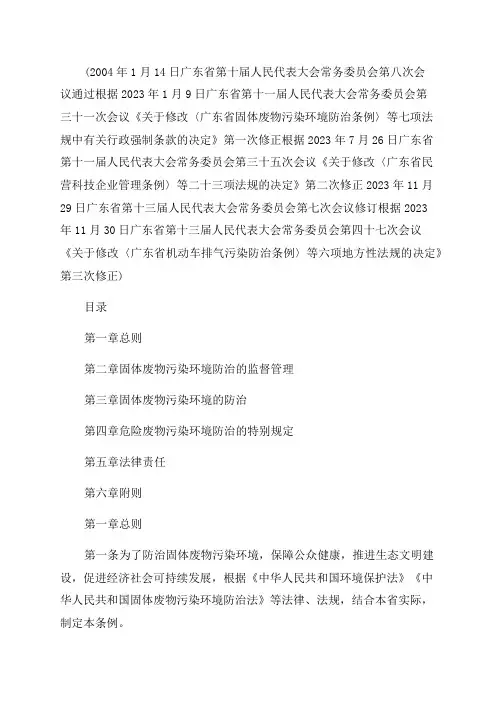 (2004 年 1 月 14 日广东省第十届人民代表大会常务委员会第八次会议通过根据 2023 年 1 月 9 日广东省第十一届人民代表大会常务委员会第三十一次会议《关于修改〈广东省固体废物污染环境防治条例〉等七项法规中有关行政强制条款的决定》第一次修正根据 2023 年 7 月 26 日广东省第十一届人民代表大会常务委员会第三十五次会议《关于修改〈广东省民营科技企业管理条例〉等二十三项法规的决定》第二次修正 2023 年 11 月 29 日广东省第十三届人民代表大会常务委员会第七次会议修订根据 2023 年 11 月 30 日广东省第十三届人民代表大会常务委员会第四十七次会议《关于修改〈广东省机动车排气污染防治条例〉等六项地方性法规的决定》第三次修正)

目录

第一章总则

第二章固体废物污染环境防治的监督管理

第三章固体废物污染环境的防治

第四章危险废物污染环境防治的特别规定

第五章法律责任

第六章附则

第一章总则

第一条为了防治固体废物污染环境，保障公众健康，推进生态文明建设，促进经济社会可持续发展，根据《中华人民共和国环境保护法》《中华人民共和国固体废物污染环境防治法》等法律、法规，结合本省实际，制定本条例。